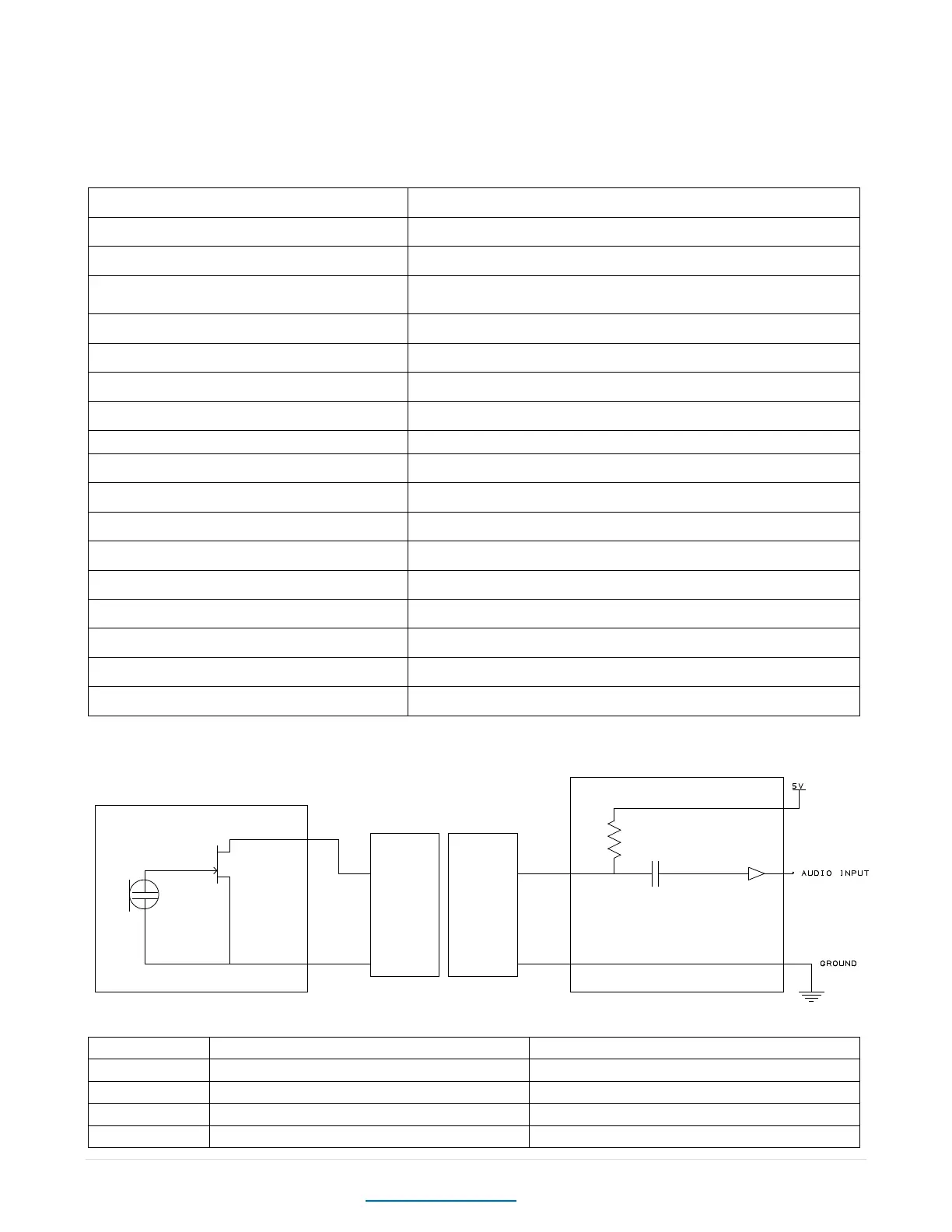 5V

AUDIO INPUT

GROUND